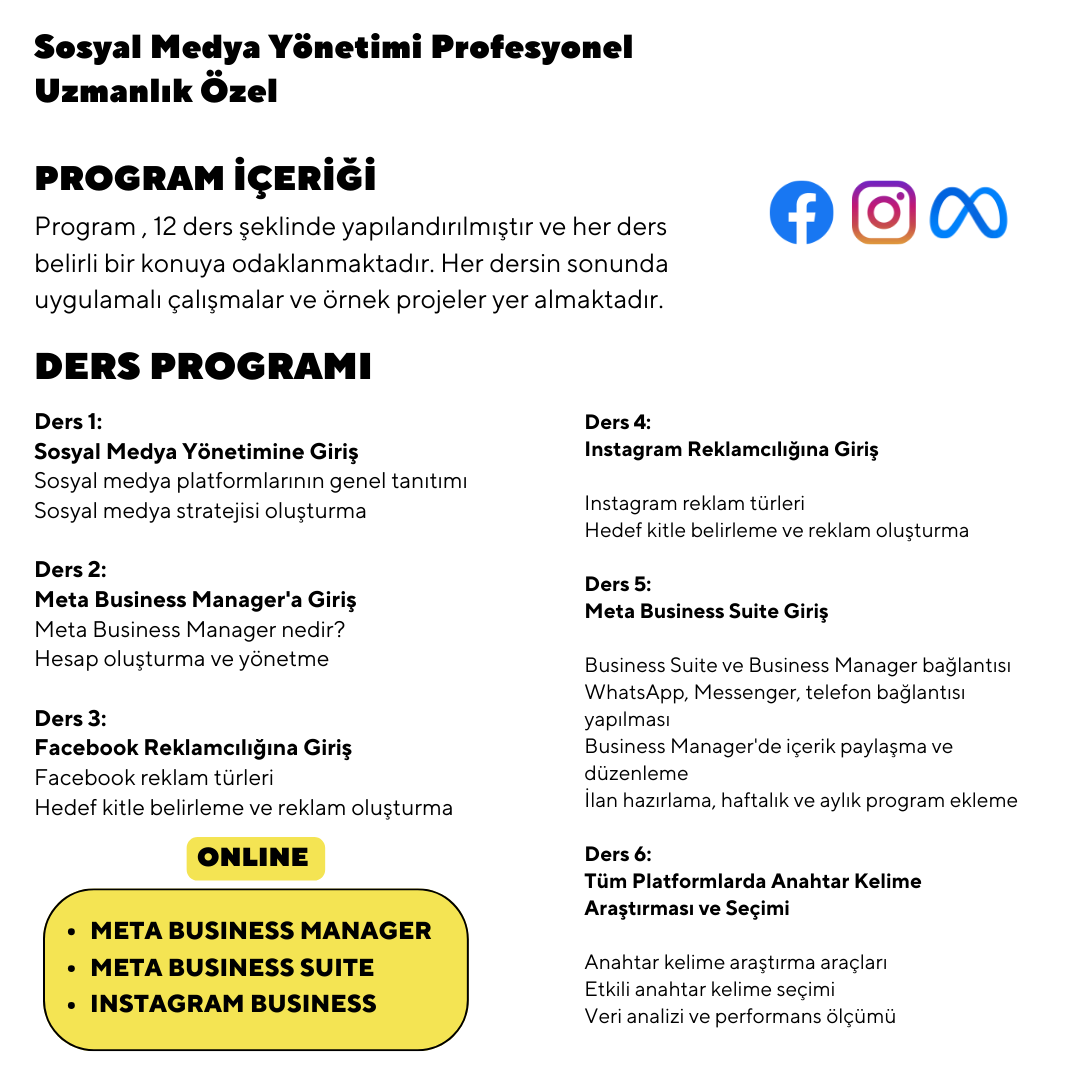 Sosyal Medya Yönetimi Profesyonel Uzmanlık Özel

PROGRAM İÇERİĞİ

Program , 12 ders şeklinde yapılandırılmıştır ve her ders belirli bir konuya odaklanmaktadır. Her dersin sonunda uygulamalı çalışmalar ve örnek projeler yer almaktadır.

DERS PROGRAMI

Ders 1:
Sosyal Medya Yönetimine Giriş
Sosyal medya platformlarının genel tanıtımı
Sosyal medya stratejisi oluşturma

Ders 2:
Meta Business Manager'a Giriş
Meta Business Manager nedir?
Hesap oluşturma ve yönetme

Ders 3:
Facebook Reklamcılığına Giriş
Facebook reklam türleri
Hedef kitle belirleme ve reklam oluşturma

ONLINE

- META BUSINESS MANAGER
- META BUSINESS SUITE
- INSTAGRAM BUSINESS

Ders 4:
Instagram Reklamcılığına Giriş

Instagram reklam türleri
Hedef kitle belirleme ve reklam oluşturma

Ders 5:
Meta Business Suite Giriş

Business Suite ve Business Manager bağlantısı
WhatsApp, Messenger, telefon bağlantısı yapılması
Business Manager'de içerik paylaşma ve düzenleme
İlan hazırlama, haftalık ve aylık program ekleme

Ders 6:
Tüm Platformlarda Anahtar Kelime Araştırması ve Seçimi

Anahtar kelime araştırma araçları
Etkili anahtar kelime seçimi
Veri analizi ve performans ölçümü